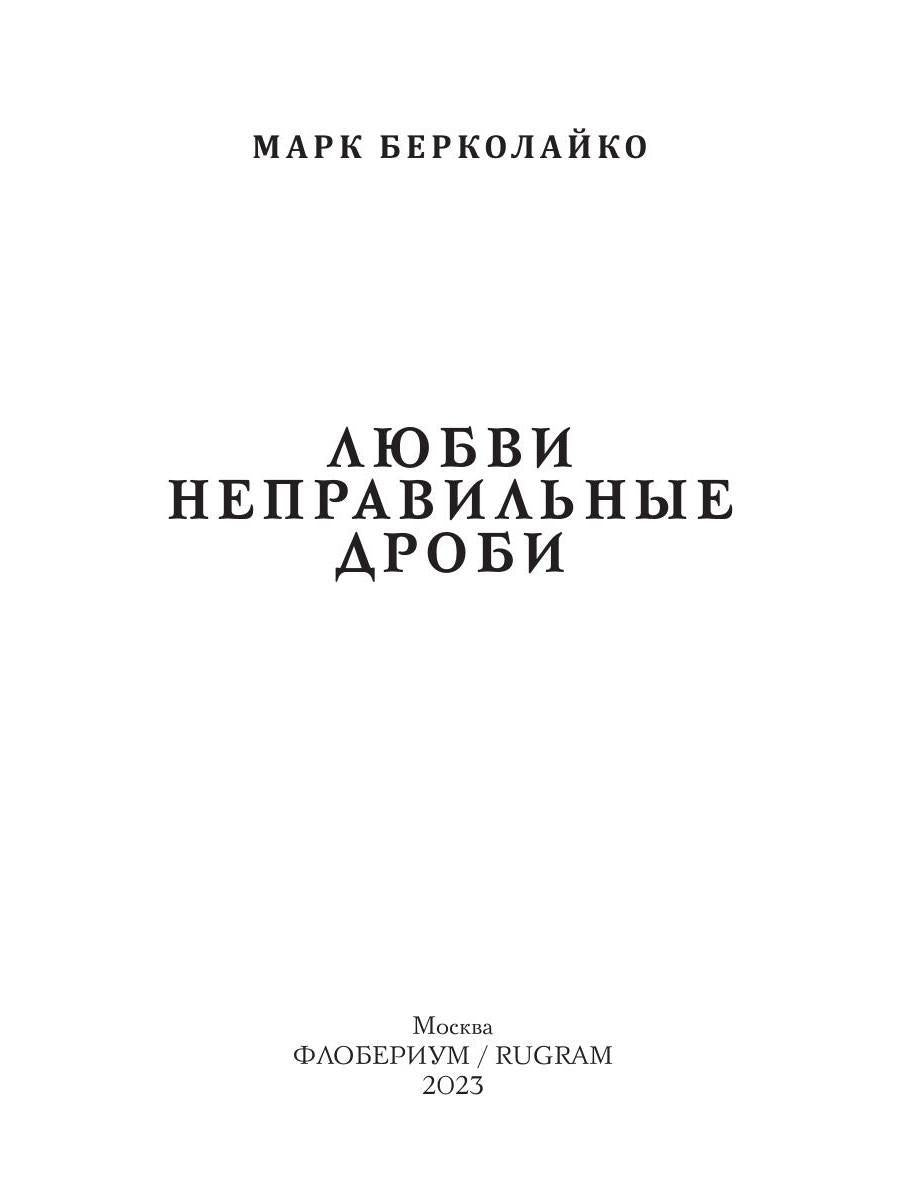 МАРК БЕРКОЛАЙКО

ЛЮБВИ
НЕПРАВИЛЬНЫЕ
ДРОБИ

Москва
ФЛОБЕРИУМ / RUGRAM
2023